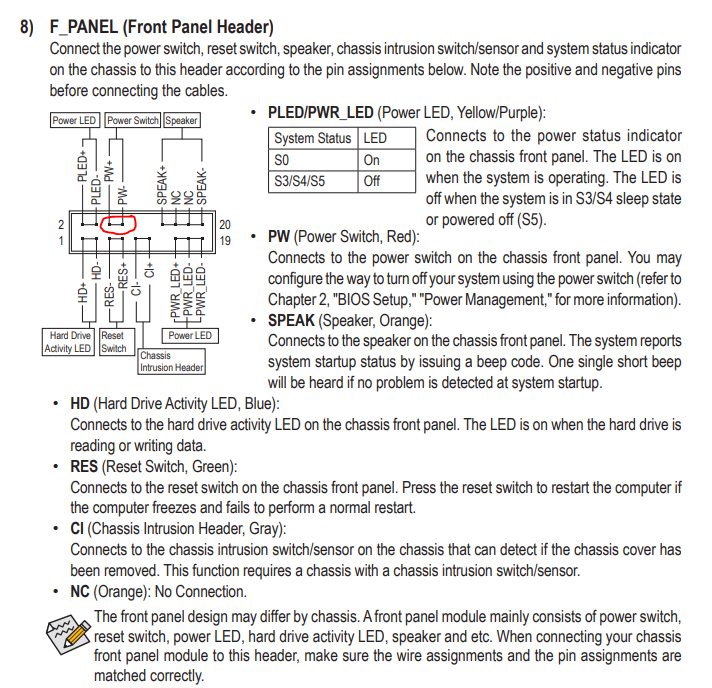 8) F_PANEL (Front Panel Header)
Connect the power switch, reset switch, speaker, chassis intrusion switch/sensor and system status indicator on the chassis to this header according to the pin assignments below. Note the positive and negative pins before connecting the cables.

Power LED
Power Switch
Speaker
PLED+
PLED-
PW+
PW-
SPEAK+
NC
NC
SPEAK-
2
1
20
19
HD+
HD-
RES-
RES+
CI-
CI+
PWR_LED+
PWR_LED-
PWR_LED-
Hard Drive Activity LED
Reset Switch
Chassis Intrusion Header
Power LED

• PLED/PWR_LED (Power LED, Yellow/Purple):

| System Status | LED |
|---|---|
| S0 | On |
| S3/S4/S5 | Off |

Connects to the power status indicator on the chassis front panel. The LED is on when the system is operating. The LED is off when the system is in S3/S4 sleep state or powered off (S5).

• PW (Power Switch, Red):
Connects to the power switch on the chassis front panel. You may configure the way to turn off your system using the power switch (refer to Chapter 2, "BIOS Setup," "Power Management," for more information).

• SPEAK (Speaker, Orange):
Connects to the speaker on the chassis front panel. The system reports system startup status by issuing a beep code. One single short beep will be heard if no problem is detected at system startup.

• HD (Hard Drive Activity LED, Blue):
Connects to the hard drive activity LED on the chassis front panel. The LED is on when the hard drive is reading or writing data.

• RES (Reset Switch, Green):
Connects to the reset switch on the chassis front panel. Press the reset switch to restart the computer if the computer freezes and fails to perform a normal restart.

• CI (Chassis Intrusion Header, Gray):
Connects to the chassis intrusion switch/sensor on the chassis that can detect if the chassis cover has been removed. This function requires a chassis with a chassis intrusion switch/sensor.

• NC (Orange): No Connection.

The front panel design may differ by chassis. A front panel module mainly consists of power switch, reset switch, power LED, hard drive activity LED, speaker and etc. When connecting your chassis front panel module to this header, make sure the wire assignments and the pin assignments are matched correctly.